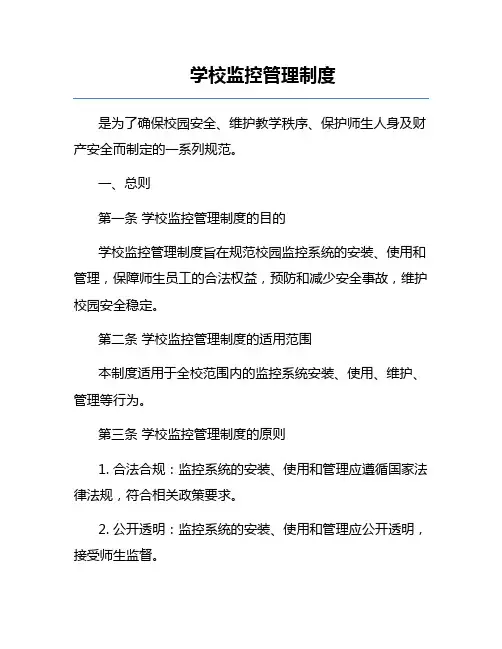 学校监控管理制度

是为了确保校园安全、维护教学秩序、保护师生人身及财产安全而制定的一系列规范。

一、总则

第一条 学校监控管理制度的目的

学校监控管理制度旨在规范校园监控系统的安装、使用和管理，保障师生员工的合法权益，预防和减少安全事故，维护校园安全稳定。

第二条 学校监控管理制度的适用范围

本制度适用于全校范围内的监控系统安装、使用、维护、管理等行为。

第三条 学校监控管理制度的原则

1. 合法合规：监控系统的安装、使用和管理应遵循国家法律法规，符合相关政策要求。

2. 公开透明：监控系统的安装、使用和管理应公开透明，接受师生监督。